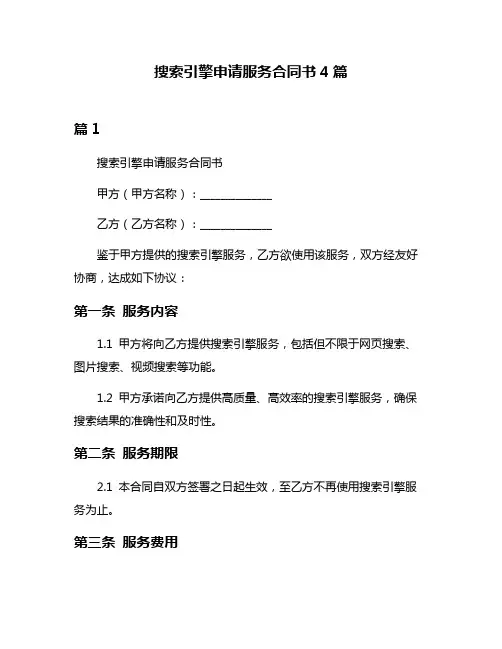 搜索引擎申请服务合同书 4 篇

篇 1

搜索引擎申请服务合同书

甲方（甲方名称）：____________

乙方（乙方名称）：____________

鉴于甲方提供的搜索引擎服务，乙方欲使用该服务，双方经友好协商，达成如下协议：

第一条 服务内容

1.1 甲方将向乙方提供搜索引擎服务，包括但不限于网页搜索、图片搜索、视频搜索等功能。

1.2 甲方承诺向乙方提供高质量、高效率的搜索引擎服务，确保搜索结果的准确性和及时性。

第二条 服务期限

2.1 本合同自双方签署之日起生效，至乙方不再使用搜索引擎服务为止。

第三条 服务费用